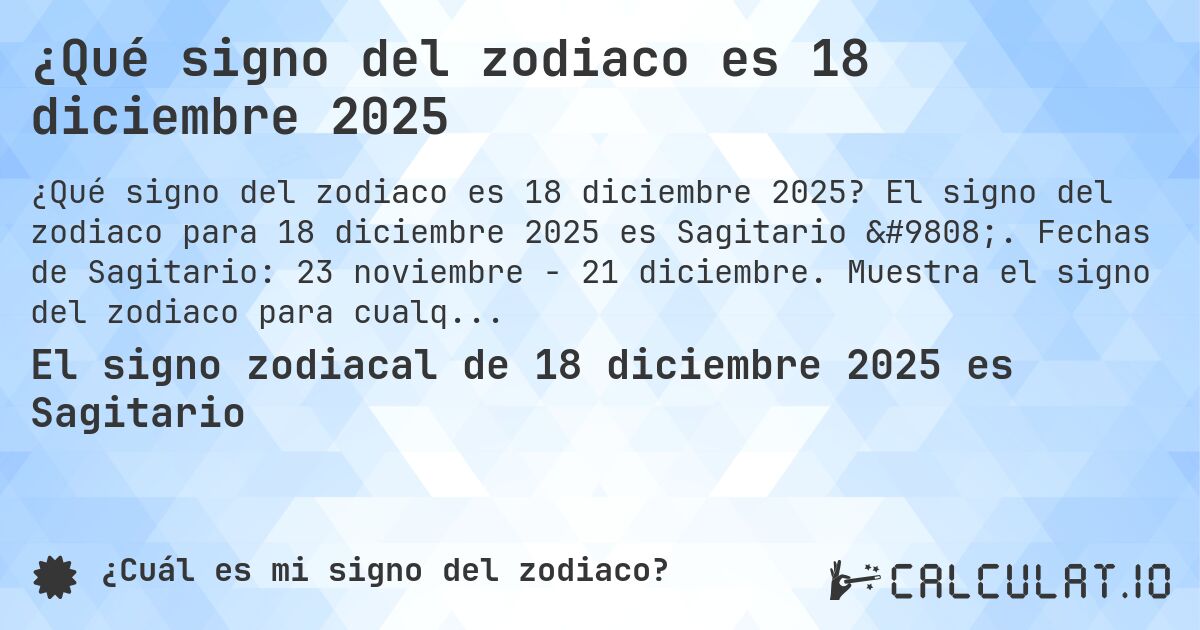 ¿Qué signo del zodiaco es 18 diciembre 2025

¿Qué signo del zodiaco es 18 diciembre 2025? El signo del zodiaco para 18 diciembre 2025 es Sagitario &#9808;. Fechas de Sagitario: 23 noviembre - 21 diciembre. Muestra el signo del zodiaco para cualq...

El signo zodiacal de 18 diciembre 2025 es Sagitario

¿Cuál es mi signo del zodiaco?

CALCULAT.IO